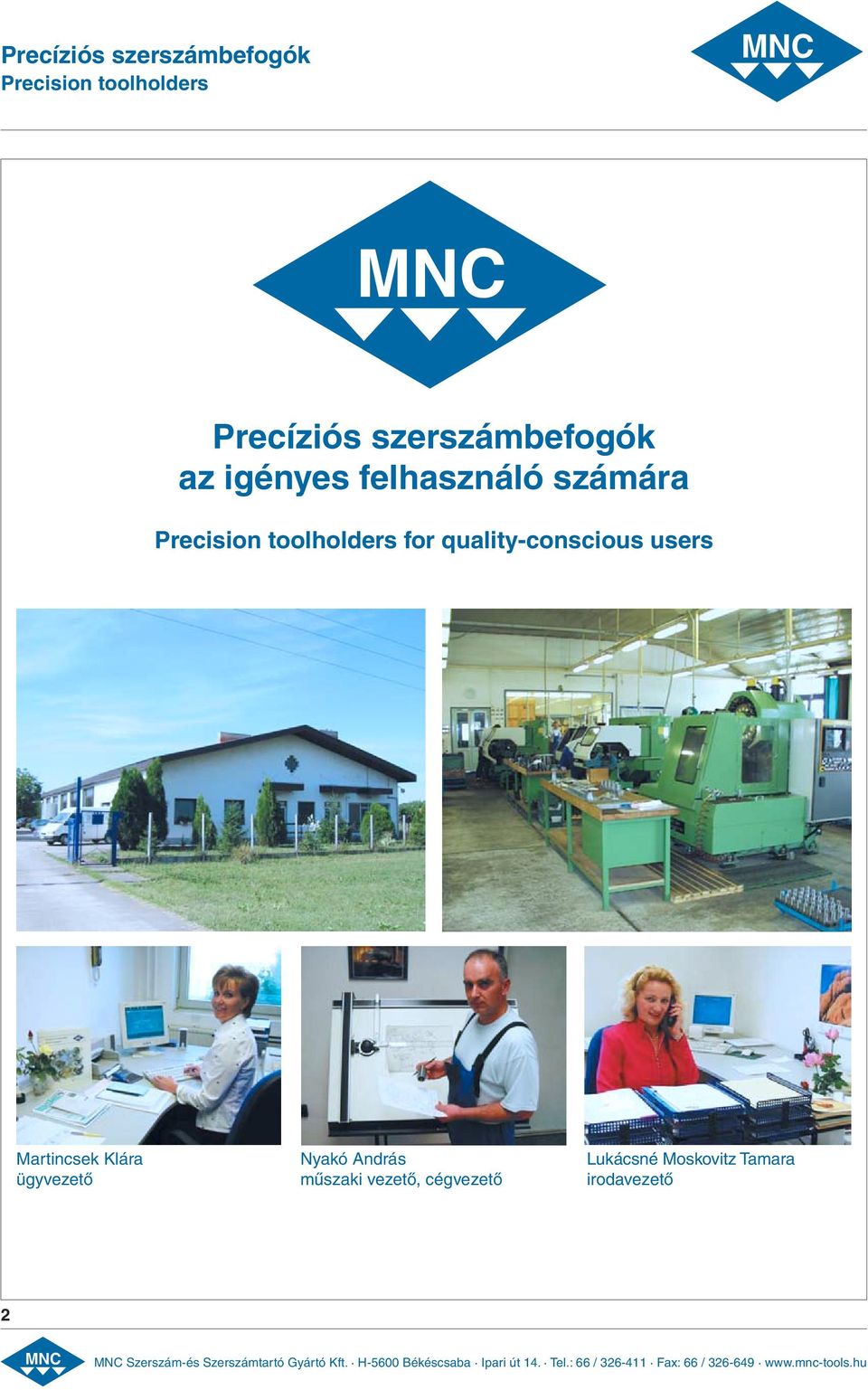 Precíziós szerszámbefogók
Precision toolholders

MNC

MNC

Precíziós szerszámbefogók
az igényes felhasználó számára

Precision toolholders for quality-conscious users

Martincsek Klára
ügyvezető

Nyakó András
műszaki vezető, cégvezető

Lukácsné Moskovitz Tamara
irodavezető

2

MNC

MNC Szerszám-és Szerszámtartó Gyártó Kft. · H-5600 Békéscsaba · Ipari út 14. · Tel.: 66 / 326-411 · Fax: 66 / 326-649 · www.mnc-tools.hu